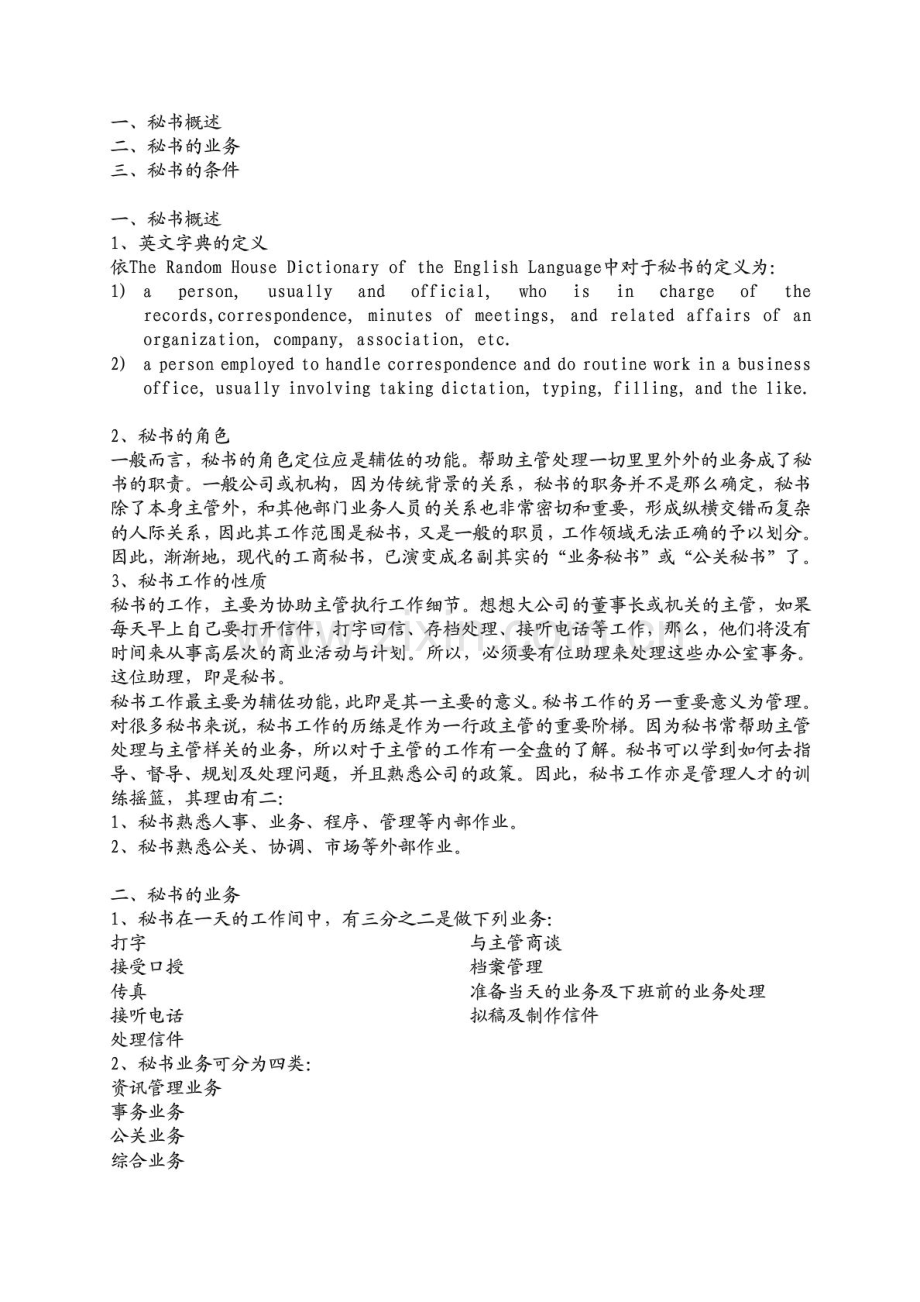 一、秘书概述
二、秘书的业务
三、秘书的条件

一、秘书概述
1、英文字典的定义
依The Random House Dictionary of the English Language中对于秘书的定义为:
1) a person, usually and official, who is in charge of the records,correspondence, minutes of meetings, and related affairs of an organization, company, association, etc.
2) a person employed to handle correspondence and do routine work in a business office, usually involving taking dictation, typing, filling, and the like.

2、秘书的角色
一般而言，秘书的角色定位应是辅佐的功能。帮助主管处理一切里里外外的业务成了秘书的职责。一般公司或机构，因为传统背景的关系，秘书的职务并不是那么确定，秘书除了本身主管外，和其他部门业务人员的关系也非常密切和重要，形成纵横交错而复杂的人际关系，因此其工作范围是秘书，又是一般的职员，工作领域无法正确的予以划分。因此，渐渐地，现代的工商秘书，已演变成名副其实的“业务秘书”或“公关秘书”了。
3、秘书工作的性质
秘书的工作，主要为协助主管执行工作细节。想想大公司的董事长或机关的主管，如果每天早上自己要打开信件，打字回信、存档处理、接听电话等工作，那么，他们将没有时间来从事高层次的商业活动与计划。所以，必须要有位助理来处理这些办公室事务。这位助理，即是秘书。
秘书工作最主要为辅佐功能，此即是其一主要的意义。秘书工作的另一重要意义为管理。对很多秘书来说，秘书工作的历练是作为一行政主管的重要阶梯。因为秘书常帮助主管处理与主管样关的业务，所以对于主管的工作有一全盘的了解。秘书可以学到如何去指导、督导、规划及处理问题，并且熟悉公司的政策。因此，秘书工作亦是管理人才的训练摇篮，其理由有二:
1、秘书熟悉人事、业务、程序、管理等内部作业。
2、秘书熟悉公关、协调、市场等外部作业。

二、秘书的业务
1、秘书在一天的工作间中，有三分之二是做下列业务:
打字
接受口授
传真
接听电话
处理信件
与主管商谈
档案管理
准备当天的业务及下班前的业务处理
拟稿及制作信件
2、秘书业务可分为四类:
资讯管理业务
事务业务
公关业务
综合业务